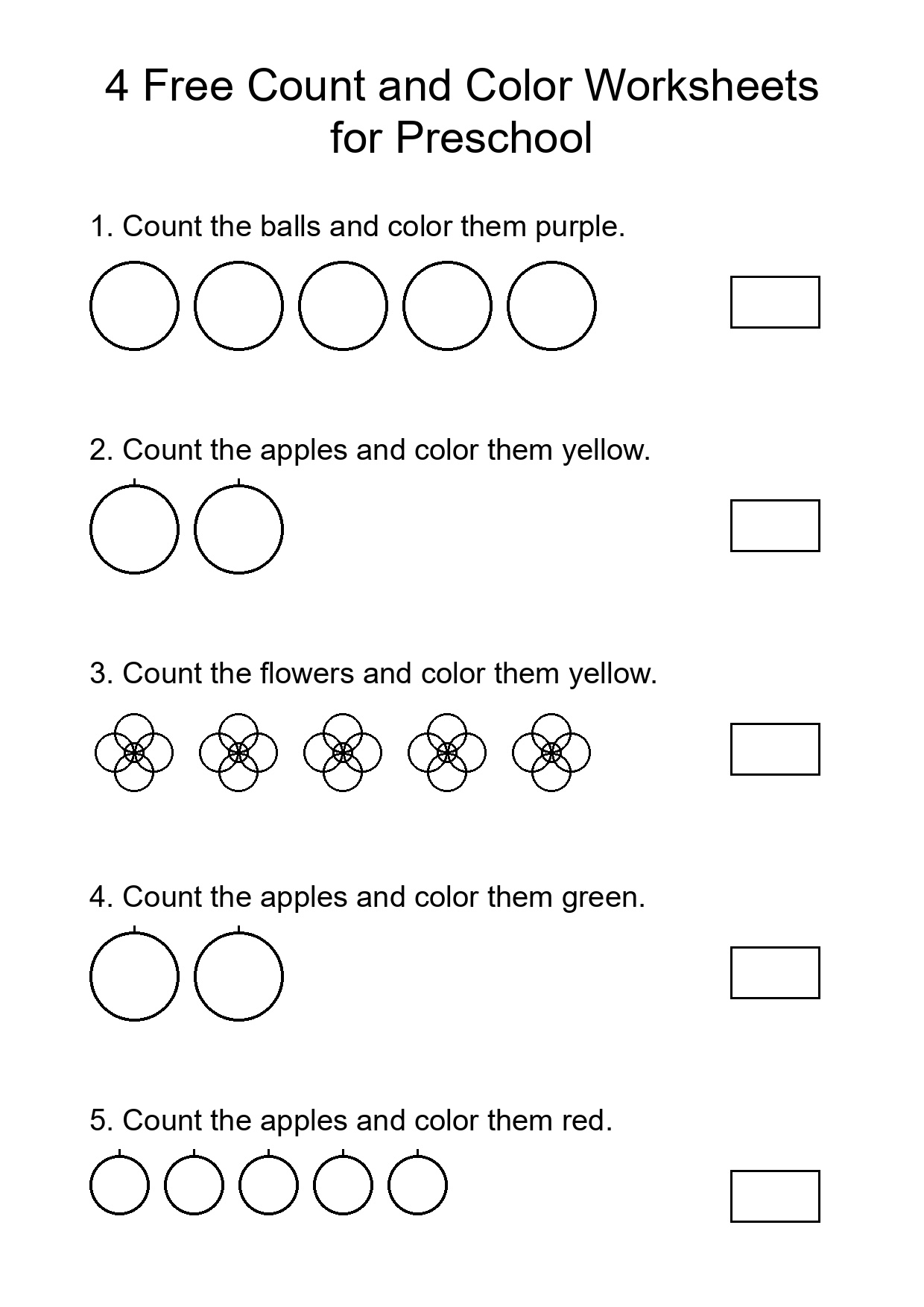 4 Free Count and Color Worksheets for Preschool

1. Count the balls and color them purple.

2. Count the apples and color them yellow.

3. Count the flowers and color them yellow.

4. Count the apples and color them green.

5. Count the apples and color them red.